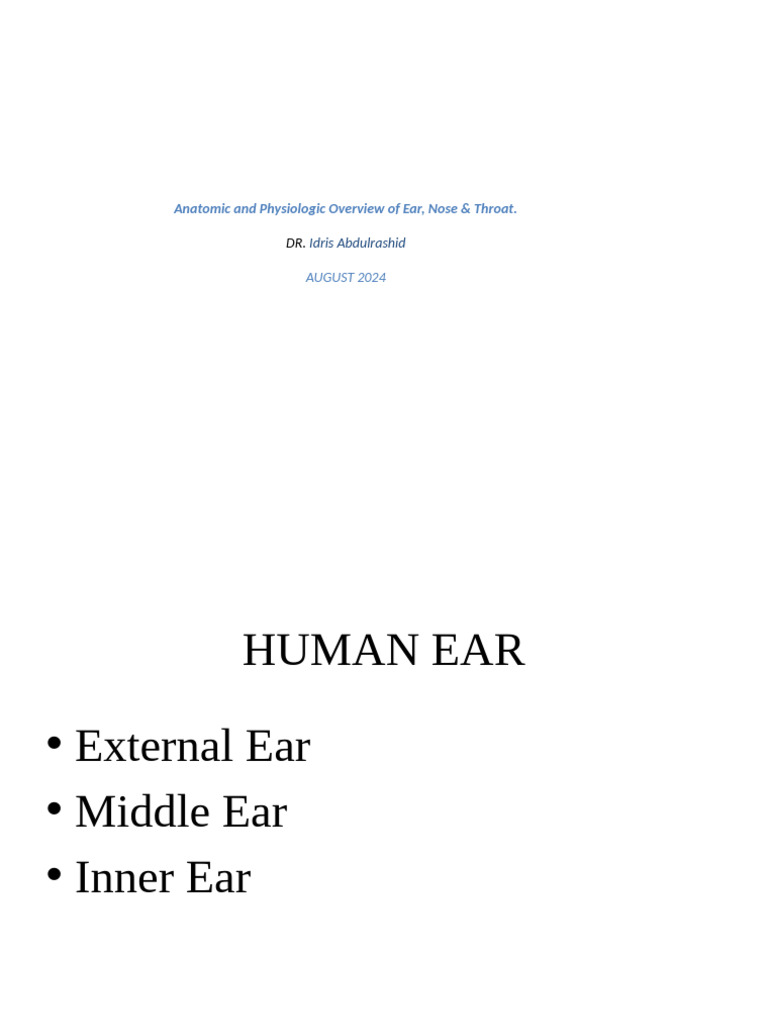 Anatomic and Physiologic Overview of Ear, Nose & Throat.

DR. Idris Abdulrashid

AUGUST 2024

HUMAN EAR

• External Ear
• Middle Ear
• Inner Ear